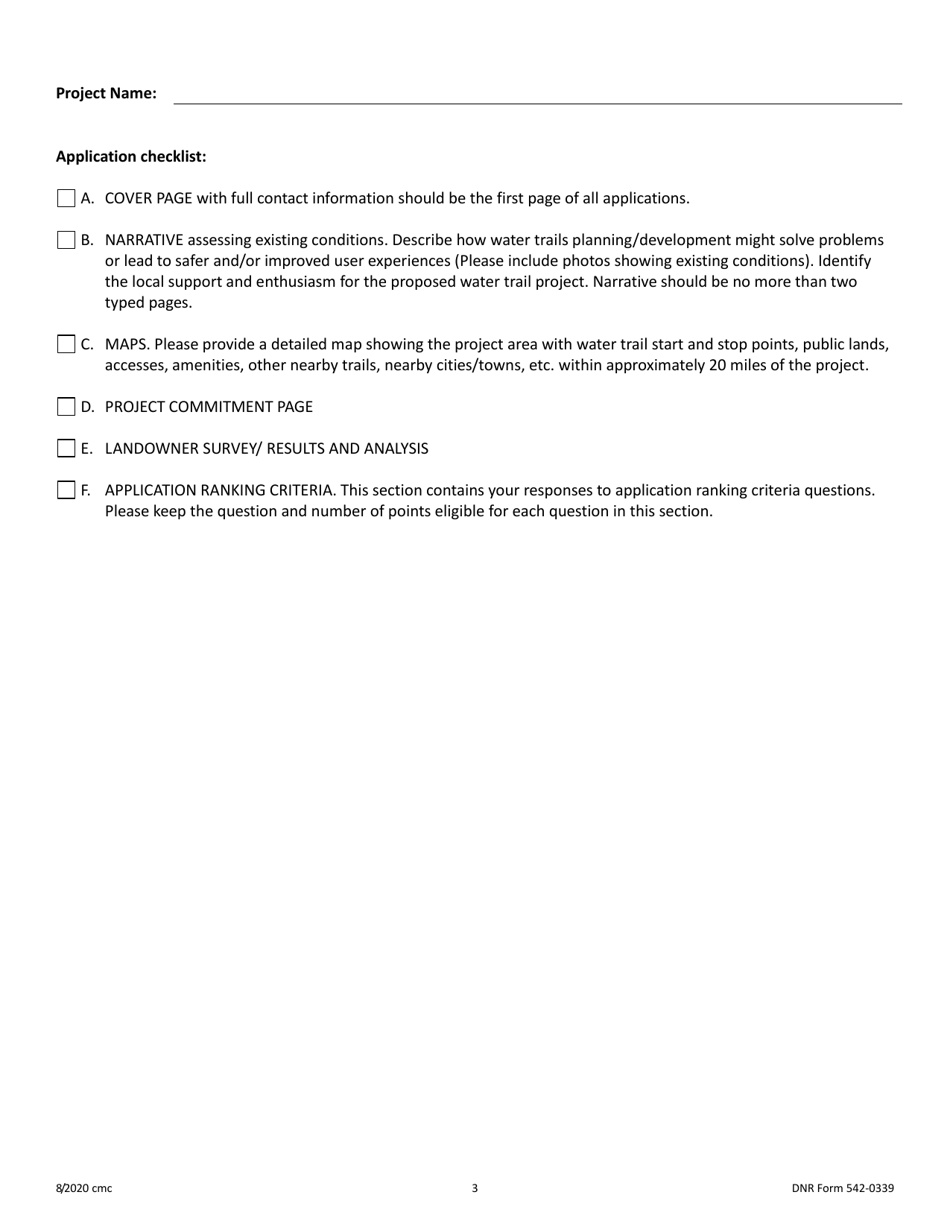 Project Name:

Application checklist:

A. COVER PAGE with full contact information should be the first page of all applications.

B. NARRATIVE assessing existing conditions. Describe how water trails planning/development might solve problems or lead to safer and/or improved user experiences (Please include photos showing existing conditions). Identify the local support and enthusiasm for the proposed water trail project. Narrative should be no more than two typed pages.

C. MAPS. Please provide a detailed map showing the project area with water trail start and stop points, public lands, accesses, amenities, other nearby trails, nearby cities/towns, etc. within approximately 20 miles of the project.

D. PROJECT COMMITMENT PAGE

E. LANDOWNER SURVEY/ RESULTS AND ANALYSIS

F. APPLICATION RANKING CRITERIA. This section contains your responses to application ranking criteria questions. Please keep the question and number of points eligible for each question in this section.

8/2020 cmc

3

DNR Form 542-0339